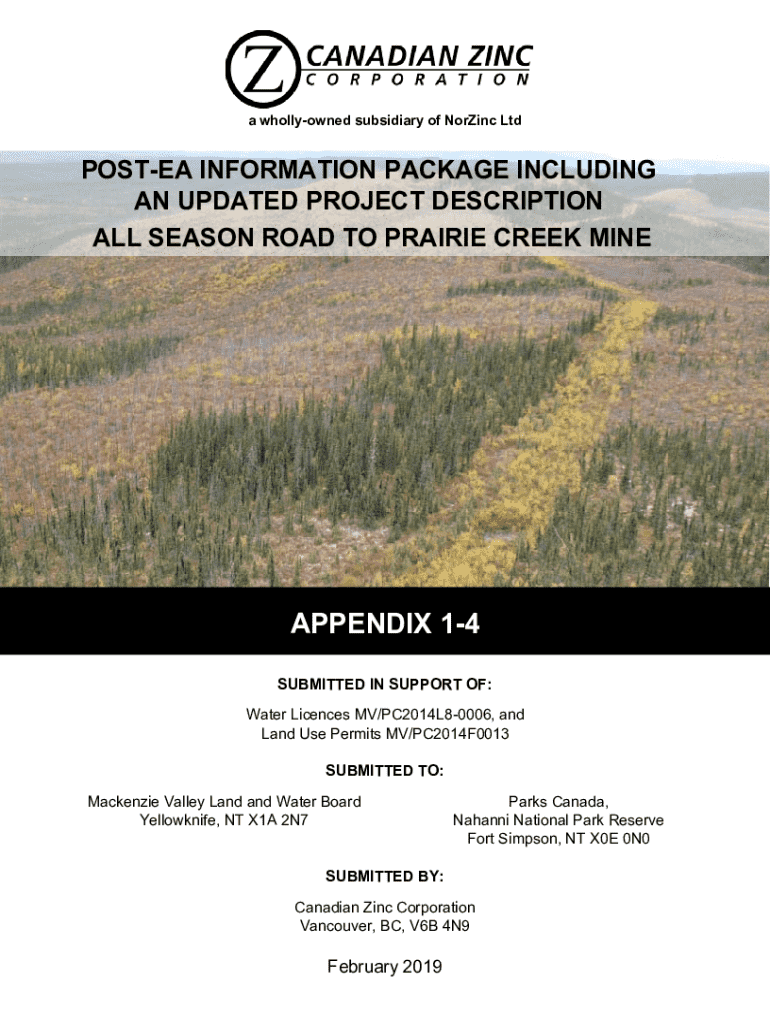 Z CANADIAN ZINC
CORPORATION

a wholly-owned subsidiary of NorZinc Ltd

POST-EA INFORMATION PACKAGE INCLUDING AN UPDATED PROJECT DESCRIPTION
ALL SEASON ROAD TO PRAIRIE CREEK MINE

APPENDIX 1-4

SUBMITTED IN SUPPORT OF:

Water Licences MV/PC2014L8-0006, and
Land Use Permits MV/PC2014F0013

SUBMITTED TO:

Mackenzie Valley Land and Water Board
Yellowknife, NT X1A 2N7

Parks Canada,
Nahanni National Park Reserve
Fort Simpson, NT X0E 0N0

SUBMITTED BY:

Canadian Zinc Corporation
Vancouver, BC, V6B 4N9

February 2019